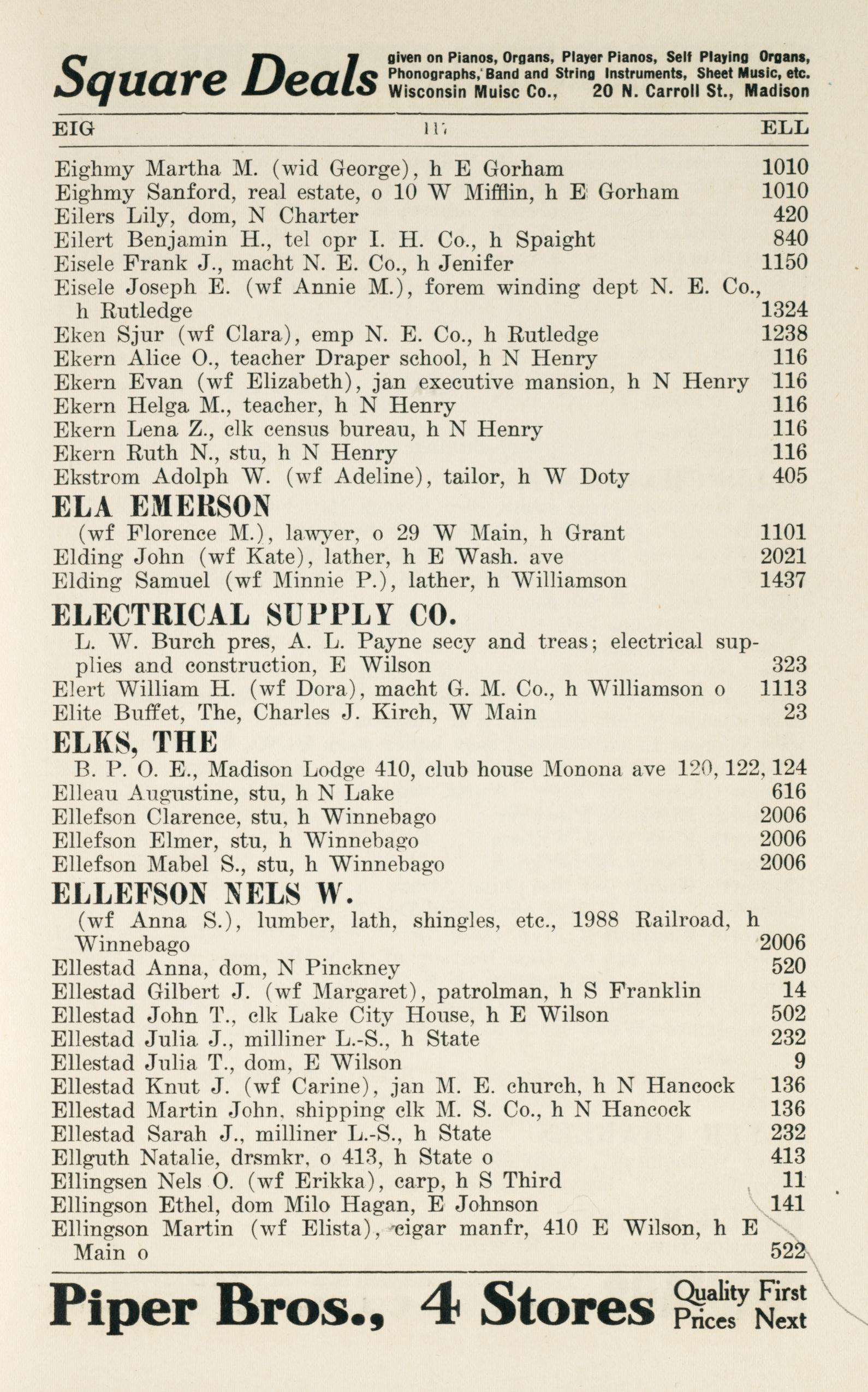 Square Deals given on Pianos, Organs, Player Pianos, Self Playing Organs, Phonographs, Band and String Instruments, Sheet Music, etc. Wisconsin Muisc Co., 20 N. Carroll St., Madison

EIG 117 ELL

Eighmy Martha M. (wid George), h E Gorham 1010
Eighmy Sanford, real estate, o 10 W Mifflin, h E Gorham 1010
Eilers Lily, dom, N Charter 420
Eilert Benjamin H., tel opr I. H. Co., h Spaight 840
Eisele Frank J., macht N. E. Co., h Jenifer 1150
Eisele Joseph E. (wf Annie M.), forem winding dept N. E. Co., h Rutledge 1324
Eken Sjur (wf Clara), emp N. E. Co., h Rutledge 1238
Ekern Alice O., teacher Draper school, h N Henry 116
Ekern Evan (wf Elizabeth), jan executive mansion, h N Henry 116
Ekern Helga M., teacher, h N Henry 116
Ekern Lena Z., clk census bureau, h N Henry 116
Ekern Ruth N., stu, h N Henry 116
Ekstrom Adolph W. (wf Adeline), tailor, h W Doty 405

ELA EMERSON
(wf Florence M.), lawyer, o 29 W Main, h Grant 1101
Elding John (wf Kate), lather, h E Wash. ave 2021
Elding Samuel (wf Minnie P.), lather, h Williamson 1437

ELECTRICAL SUPPLY CO.
L. W. Burch pres, A. L. Payne secy and treas; electrical supplies and construction, E Wilson 323
Elert William H. (wf Dora), macht G. M. Co., h Williamson o 1113
Elite Buffet, The, Charles J. Kirch, W Main 23

ELKS, THE
B. P. O. E., Madison Lodge 410, club house Monona ave 120, 122, 124
Elleau Augustine, stu, h N Lake 616
Ellefson Clarence, stu, h Winnebago 2006
Ellefson Elmer, stu, h Winnebago 2006
Ellefson Mabel S., stu, h Winnebago 2006

ELLEFSON NELS W.
(wf Anna S.), lumber, lath, shingles, etc., 1988 Railroad, h Winnebago 2006
Ellestad Anna, dom, N Pinckney 520
Ellestad Gilbert J. (wf Margaret), patrolman, h S Franklin 14
Ellestad John T., clk Lake City House, h E Wilson 502
Ellestad Julia J., milliner L.-S., h State 232
Ellestad Julia T., dom, E Wilson 9
Ellestad Knut J. (wf Carine), jan M. E. church, h N Hancock 136
Ellestad Martin John, shipping clk M. S. Co., h N Hancock 136
Ellestad Sarah J., milliner L.-S., h State 232
Ellguth Natalie, drsmkr, o 413, h State o 413
Ellingsen Nels O. (wf Erikka), carp, h S Third 11
Ellingson Ethel, dom Milo Hagan, E Johnson 141
Ellingson Martin (wf Elista), cigar manfr, 410 E Wilson, h E Main o 522

Piper Bros., 4 Stores Quality First Prices Next